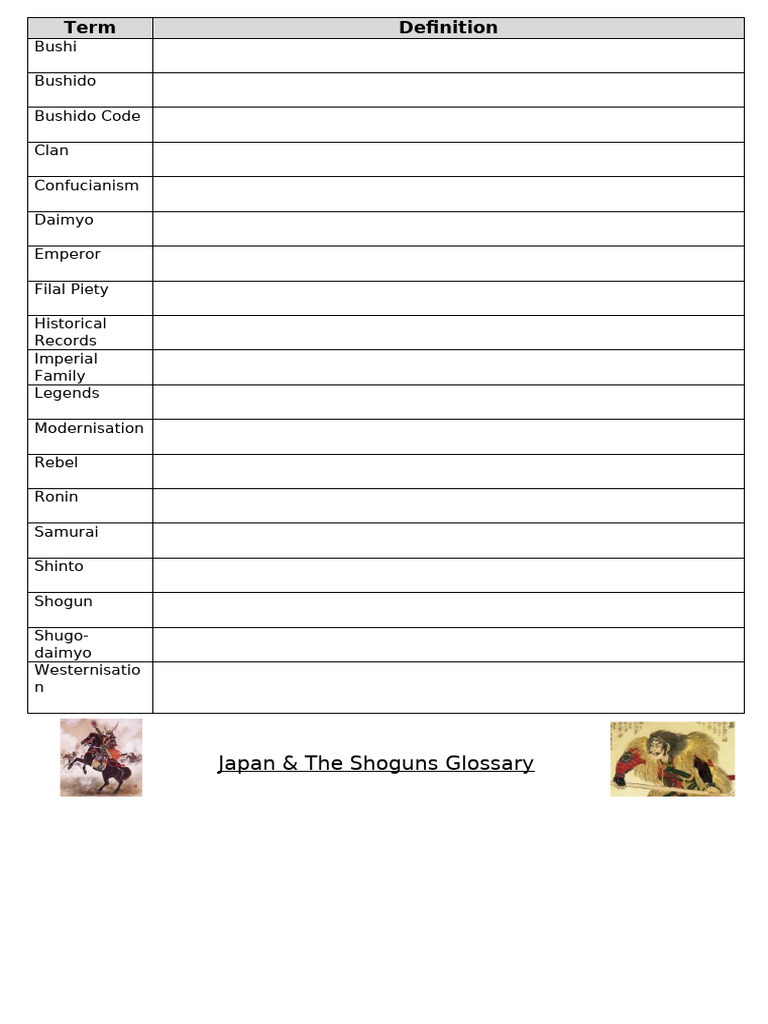 | Term | Definition |
|---|---|
| Bushi | |
| Bushido | |
| Bushido Code | |
| Clan | |
| Confucianism | |
| Daimyo | |
| Emperor | |
| Filal Piety | |
| Historical Records | |
| Imperial Family | |
| Legends | |
| Modernisation | |
| Rebel | |
| Ronin | |
| Samurai | |
| Shinto | |
| Shogun | |
| Shugo-daimyo | |
| Westernisation | |

Japan & The Shoguns Glossary